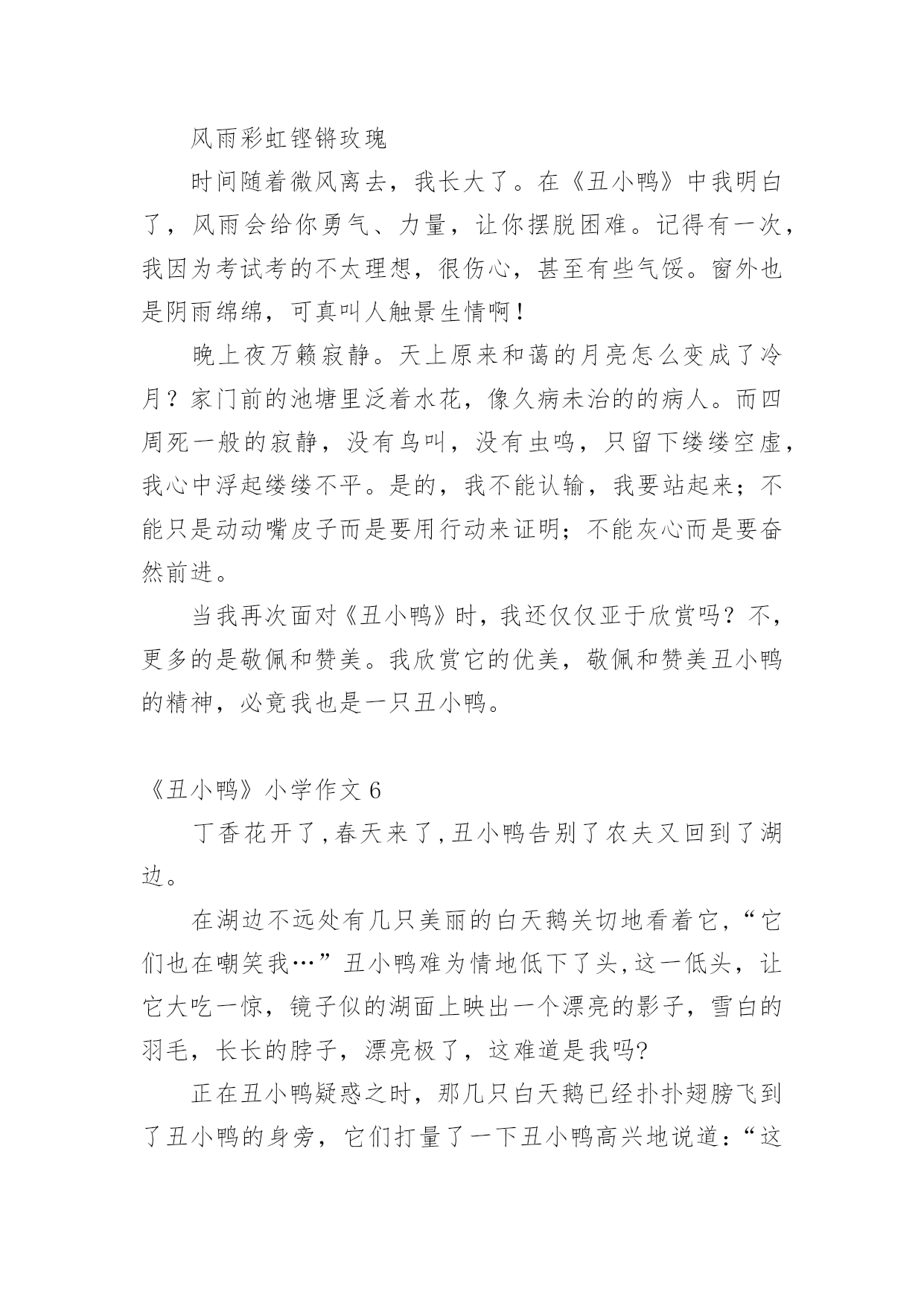 风雨彩虹铿锵玫瑰

时间随着微风离去，我长大了。在《丑小鸭》中我明白了，风雨会给你勇气、力量，让你摆脱困难。记得有一次，我因为考试考的不太理想，很伤心，甚至有些气馁。窗外也是阴雨绵绵，可真叫人触景生情啊！

晚上夜万籁寂静。天上原来和蔼的月亮怎么变成了冷月？家门前的池塘里泛着水花，像久病未治的的病人。而四周死一般的寂静，没有鸟叫，没有虫鸣，只留下缕缕空虚，我心中浮起缕缕不平。是的，我不能认输，我要站起来；不能只是动动嘴皮子而是要用行动来证明；不能灰心而是要奋然前进。

当我再次面对《丑小鸭》时，我还仅仅亚于欣赏吗？不，更多的是敬佩和赞美。我欣赏它的优美，敬佩和赞美丑小鸭的精神，必竟我也是一只丑小鸭。

《丑小鸭》小学作文 6

丁香花开了,春天来了,丑小鸭告别了农夫又回到了湖边。

在湖边不远处有几只美丽的白天鹅关切地看着它,“它们也在嘲笑我…”丑小鸭难为情地低下了头,这一低头，让它大吃一惊，镜子似的湖面上映出一个漂亮的影子，雪白的羽毛，长长的脖子，漂亮极了，这难道是我吗?

正在丑小鸭疑惑之时，那几只白天鹅已经扑扑翅膀飞到了丑小鸭的身旁，它们打量了一下丑小鸭高兴地说道：“这